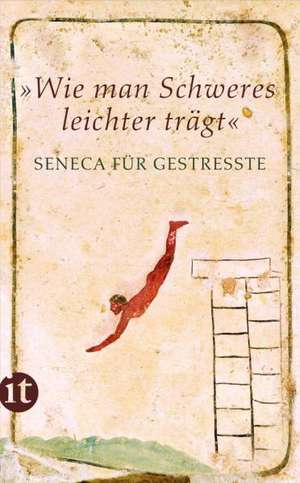 »Wie man Schweres leichter trägt«

SENECA FÜR GESTRESSTE

it